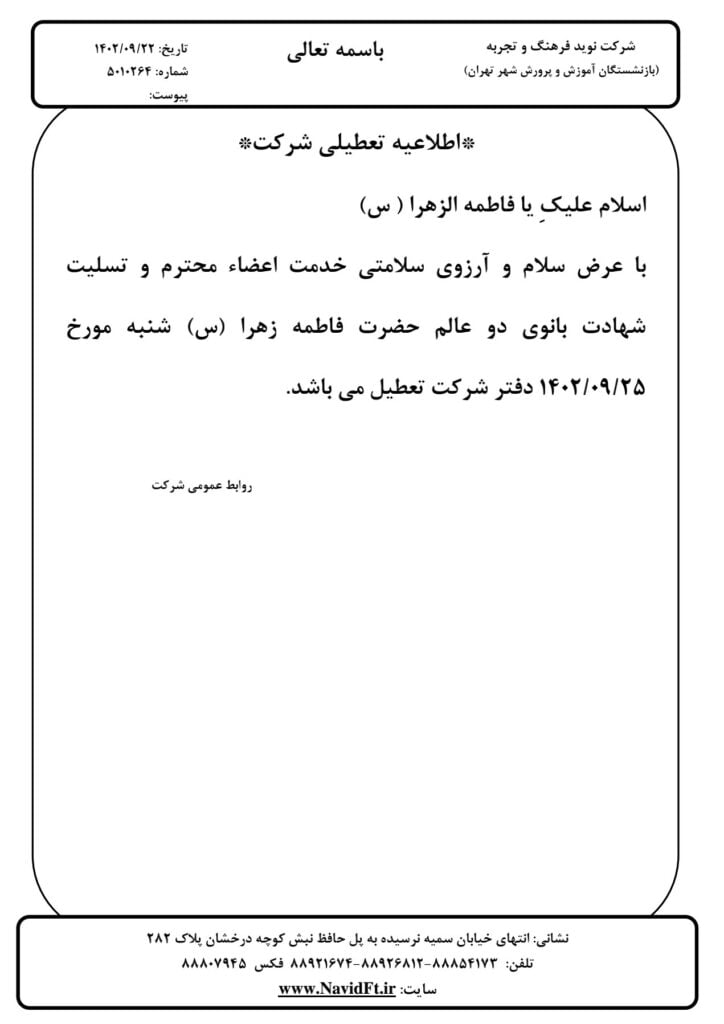 شرکت نوید فرهنگ و تجربه
(بازنشستگان آموزش و پرورش شهر تهران)

باسمه تعالی

تاریخ: ۱۴۰۲/۰۹/۲۲
شماره: ۵۰۱۰۲۶۴
پیوست:

*اطلاعیه تعطیلی شرکت*

اسلام علیکِ یا فاطمه الزهرا ( س)

با عرض سلام و آرزوی سلامتی خدمت اعضاء محترم و تسلیت شهادت بانوی دو عالم حضرت فاطمه زهرا (س) شنبه مورخ ۱۴۰۲/۰۹/۲۵ دفتر شرکت تعطیل می باشد.

روابط عمومی شرکت

نشانی: انتهای خیابان سمیه نرسیده به پل حافظ نبش کوچه درخشان پلاک ۲۸۲
تلفن: ۸۸۸۵۴۱۷۳-۸۸۹۲۶۸۱۲-۸۸۹۲۱۶۷۴ فکس ۸۸۸۰۷۹۴۵
سایت: www.NavidFt.ir